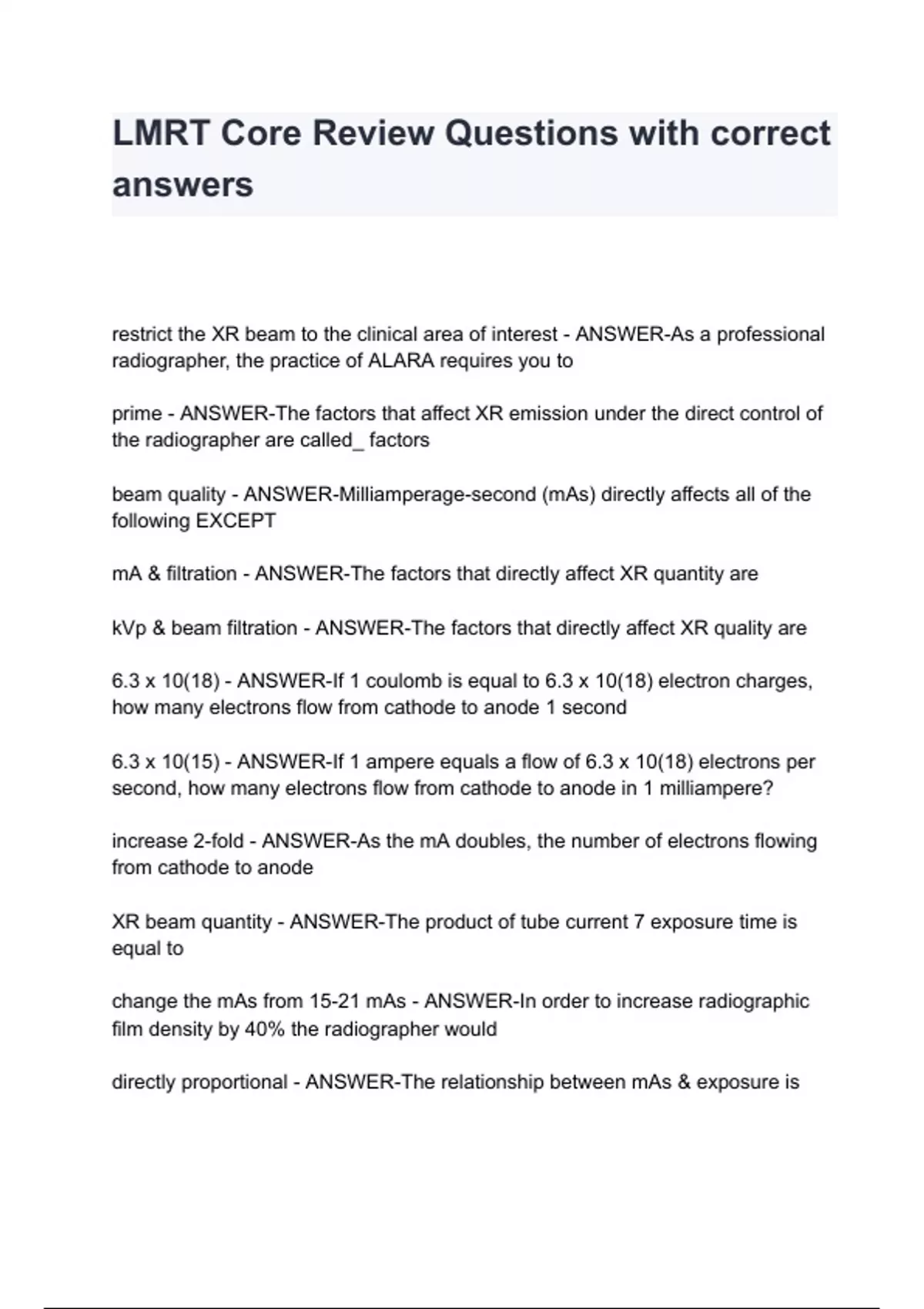 LMRT Core Review Questions with correct answers

restrict the XR beam to the clinical area of interest - ANSWER-As a professional radiographer, the practice of ALARA requires you to

prime - ANSWER-The factors that affect XR emission under the direct control of the radiographer are called_ factors

beam quality - ANSWER-Milliamperage-second (mAs) directly affects all of the following EXCEPT

mA & filtration - ANSWER-The factors that directly affect XR quantity are

kVp & beam filtration - ANSWER-The factors that directly affect XR quality are

6.3 x 10(18) - ANSWER-If 1 coulomb is equal to 6.3 x 10(18) electron charges, how many electrons flow from cathode to anode 1 second

6.3 x 10(15) - ANSWER-If 1 ampere equals a flow of 6.3 x 10(18) electrons per second, how many electrons flow from cathode to anode in 1 milliampere?

increase 2-fold - ANSWER-As the mA doubles, the number of electrons flowing from cathode to anode

XR beam quantity - ANSWER-The product of tube current 7 exposure time is equal to

change the mAs from 15-21 mAs - ANSWER-In order to increase radiographic film density by 40% the radiographer would

directly proportional - ANSWER-The relationship between mAs & exposure is